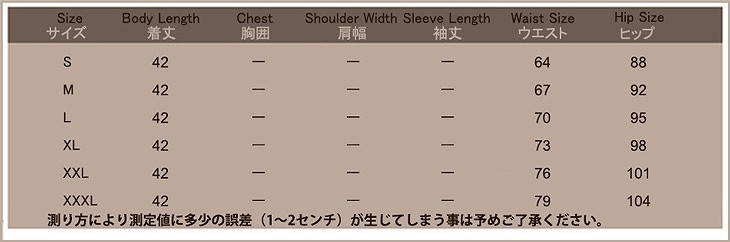 | Size サイズ | Body Length 着丈 | Chest 胸囲 | Shoulder Width 肩幅 | Sleeve Length 袖丈 | Waist Size ウエスト | Hip Size ヒップ |
|---|---|---|---|---|---|---|
| S | 42 | — | — | — | 64 | 88 |
| M | 42 | — | — | — | 67 | 92 |
| L | 42 | — | — | — | 70 | 95 |
| XL | 42 | — | — | — | 73 | 98 |
| XXL | 42 | — | — | — | 76 | 101 |
| XXXL | 42 | — | — | — | 79 | 104 |

測り方により測定値に多少の誤差（1~2センチ）が生じてしまう事は予めご了承ください。